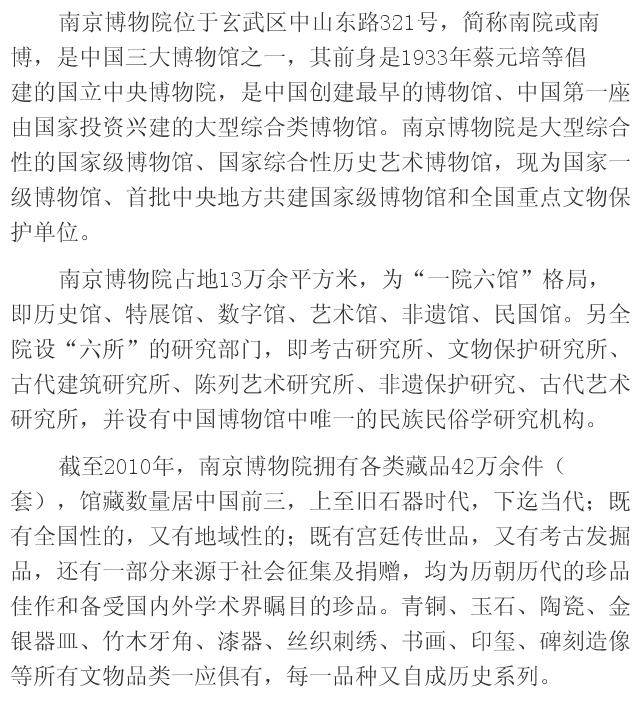 南京博物院位于玄武区中山东路321号，简称南院或南博，是中国三大博物馆之一，其前身是1933年蔡元培等倡建的国立中央博物院，是中国创建最早的博物馆、中国第一座由国家投资兴建的大型综合类博物馆。南京博物院是大型综合性的国家级博物馆、国家综合性历史艺术博物馆，现为国家一级博物馆、首批中央地方共建国家级博物馆和全国重点文物保护单位。

南京博物院占地13万余平方米，为“一院六馆”格局，即历史馆、特展馆、数字馆、艺术馆、非遗馆、民国馆。另全院设“六所”的研究部门，即考古研究所、文物保护研究所、古代建筑研究所、陈列艺术研究所、非遗保护研究、古代艺术研究所，并设有中国博物馆中唯一的民族民俗学研究机构。

截至2010年，南京博物院拥有各类藏品42万余件（套），馆藏数量居中国前三，上至旧石器时代，下迄当代；既有全国性的，又有地域性的；既有宫廷传世品，又有考古发掘品，还有一部分来源于社会征集及捐赠，均为历朝历代的珍品佳作和备受国内外学术界瞩目的珍品。青铜、玉石、陶瓷、金银器皿、竹木牙角、漆器、丝织刺绣、书画、印玺、碑刻造像等所有文物品类一应俱有，每一品种又自成历史系列。